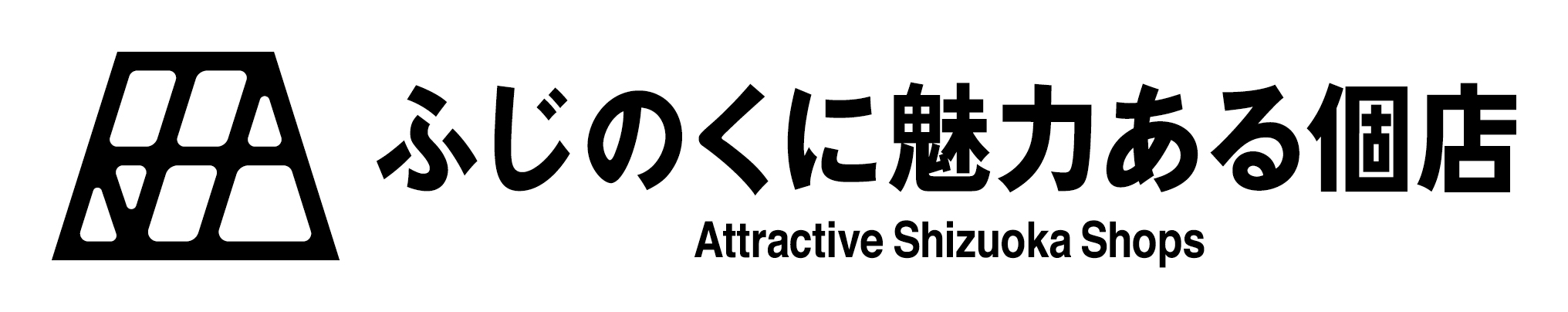 ふじのくに魅力ある個店
Attractive Shizuoka Shops